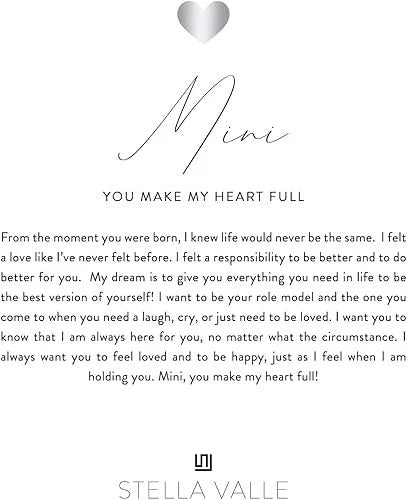 Mini

YOU MAKE MY HEART FULL

From the moment you were born, I knew life would never be the same. I felt a love like I've never felt before. I felt a responsibility to be better and to do better for you. My dream is to give you everything you need in life to be the best version of yourself! I want to be your role model and the one you come to when you need a laugh, cry, or just need to be loved. I want you to know that I am always here for you, no matter what the circumstance. I always want you to feel loved and to be happy, just as I feel when I am holding you. Mini, you make my heart full!

STELLA VALLE